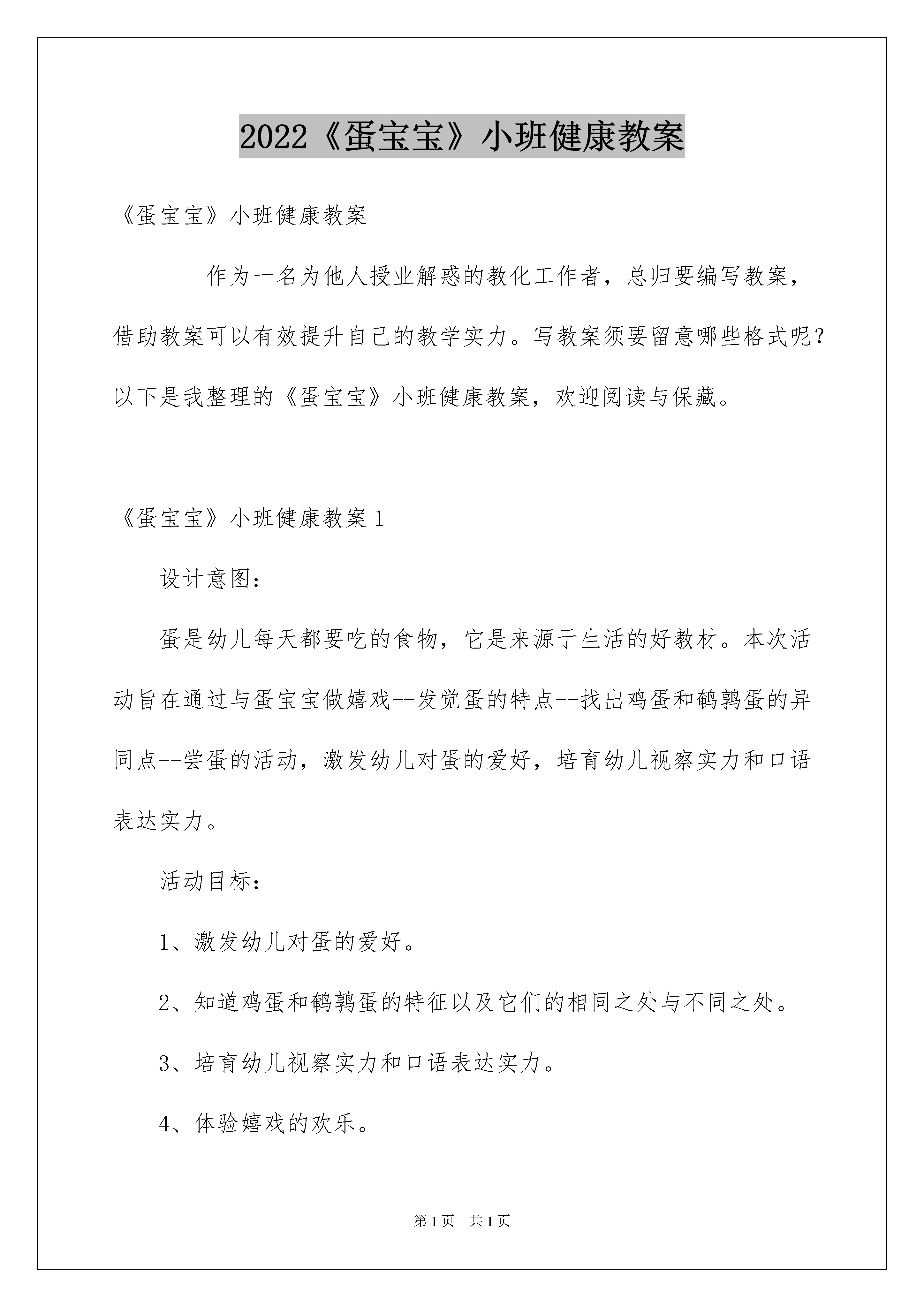 2022《蛋宝宝》小班健康教案

《蛋宝宝》小班健康教案

作为一名为他人授业解惑的教化工作者，总归要编写教案，借助教案可以有效提升自己的教学实力。写教案须要留意哪些格式呢？以下是我整理的《蛋宝宝》小班健康教案，欢迎阅读与保藏。

《蛋宝宝》小班健康教案1

设计意图：

蛋是幼儿每天都要吃的食物，它是来源于生活的好教材。本次活动旨在通过与蛋宝宝做嬉戏--发觉蛋的特点--找出鸡蛋和鹌鹑蛋的异同点--尝蛋的活动，激发幼儿对蛋的爱好，培育幼儿视察实力和口语表达实力。

活动目标：

1、激发幼儿对蛋的爱好。

2、知道鸡蛋和鹌鹑蛋的特征以及它们的相同之处与不同之处。

3、培育幼儿视察实力和口语表达实力。

4、体验嬉戏的欢乐。

第1页 共1页